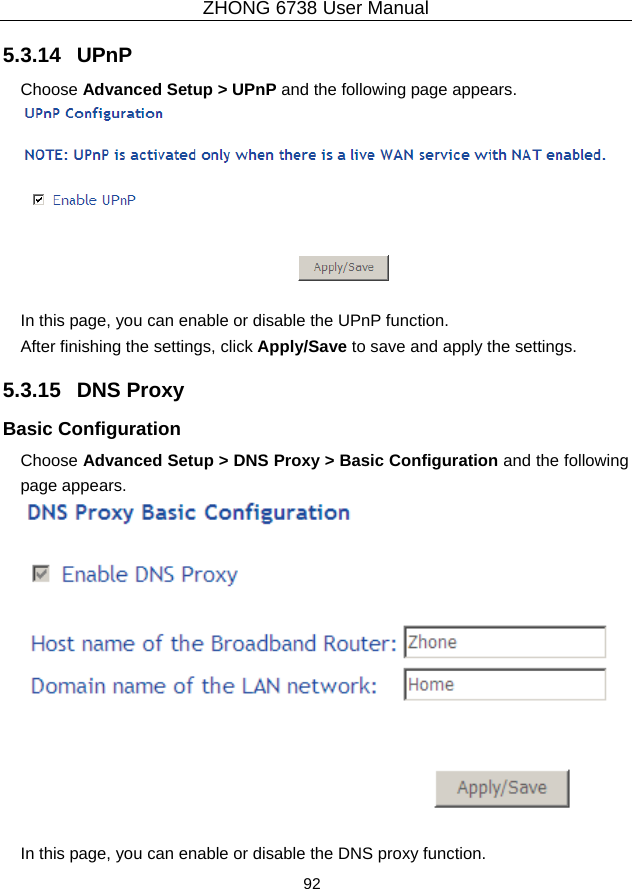 ZHONG 6738 User Manual

5.3.14 UPnP

Choose Advanced Setup > UPnP and the following page appears.

UPnP Configuration

NOTE: UPnP is activated only when there is a live WAN service with NAT enabled.

☑ Enable UPnP

Apply/Save

In this page, you can enable or disable the UPnP function.

After finishing the settings, click Apply/Save to save and apply the settings.

5.3.15 DNS Proxy

Basic Configuration

Choose Advanced Setup > DNS Proxy > Basic Configuration and the following page appears.

DNS Proxy Basic Configuration

☑ Enable DNS Proxy

Host name of the Broadband Router: Zhone

Domain name of the LAN network: Home

Apply/Save

In this page, you can enable or disable the DNS proxy function.

92